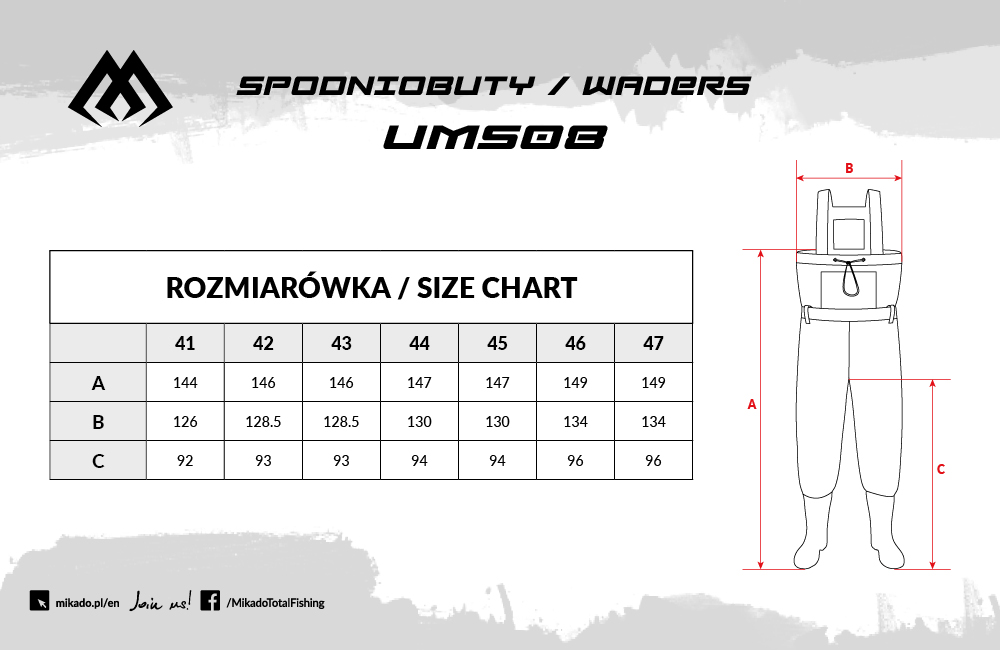 SPODNIOBUTY / WADERS

UMS08

ROZMIARÓWKA / SIZE CHART

| | 41 | 42 | 43 | 44 | 45 | 46 | 47 |
|---|---|---|---|---|---|---|---|
| A | 144 | 146 | 146 | 147 | 147 | 149 | 149 |
| B | 126 | 128.5 | 128.5 | 130 | 130 | 134 | 134 |
| C | 92 | 93 | 93 | 94 | 94 | 96 | 96 |

B

A

C

mikado.pl/en Join us! /MikadoTotalFishing